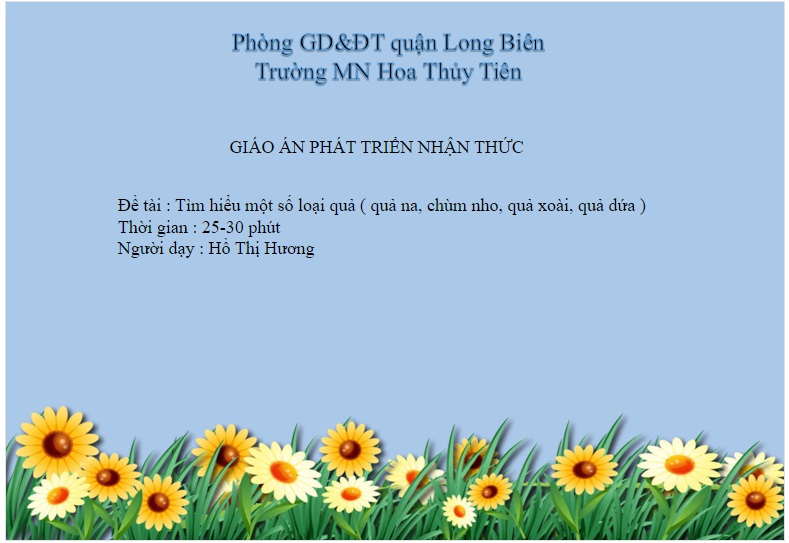 Phòng GD&ĐT quận Long Biên
Trường MN Hoa Thủy Tiên

GIÁO ÁN PHÁT TRIỂN NHẬN THỨC

Đề tài : Tìm hiểu một số loại quả ( quả na, chùm nho, quả xoài, quả dứa )
Thời gian : 25-30 phút
Người dạy : Hồ Thị Hương